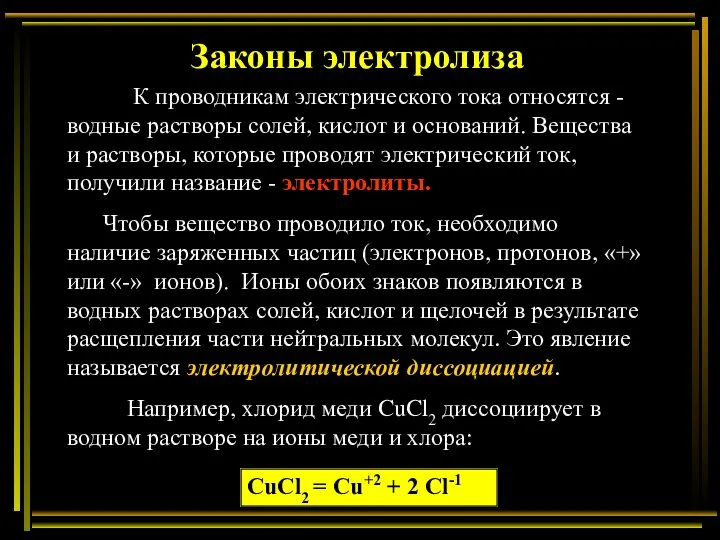 Законы электролиза

К проводникам электрического тока относятся - водные растворы солей, кислот и оснований. Вещества и растворы, которые проводят электрический ток, получили название - электролиты.

Чтобы вещество проводило ток, необходимо наличие заряженных частиц (электронов, протонов, «+» или «-» ионов). Ионы обоих знаков появляются в водных растворах солей, кислот и щелочей в результате расщепления части нейтральных молекул. Это явление называется электролитической диссоциацией.

Например, хлорид меди $CuCl_2$ диссоциирует в водном растворе на ионы меди и хлора:

$CuCl_2 = Cu^{+2} + 2\ Cl^{-1}$